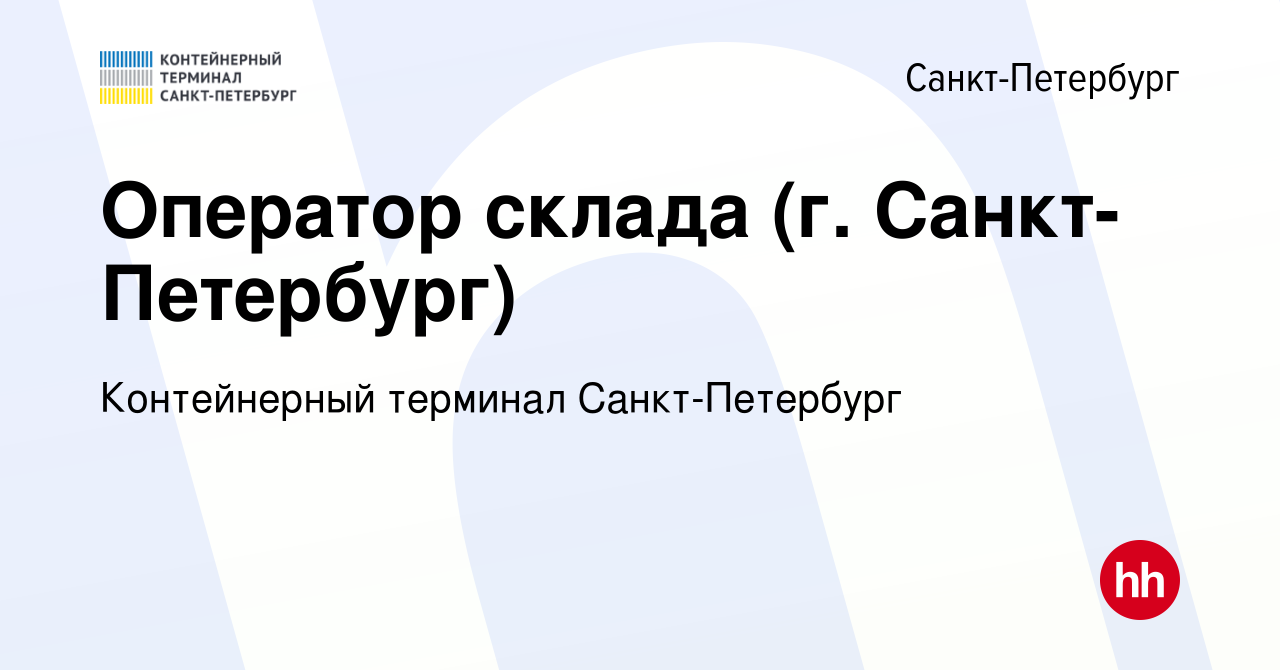 КОНТЕЙНЕРНЫЙ
ТЕРМИНАЛ
САНКТ-ПЕТЕРБУРГ

Санкт-Петербург

Оператор склада (г. Санкт-Петербург)

Контейнерный терминал Санкт-Петербург

hh